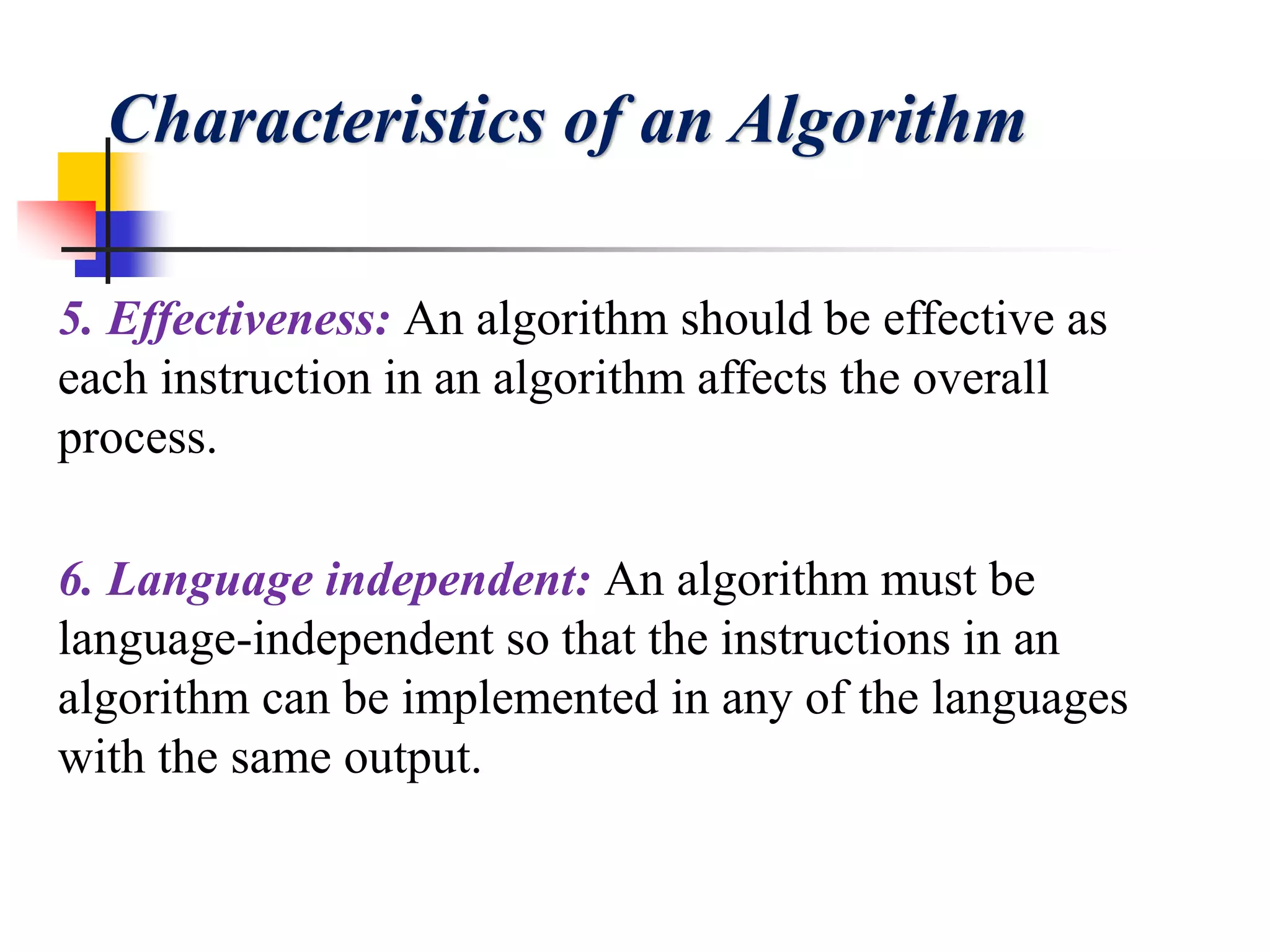 Characteristics of an Algorithm

5. Effectiveness: An algorithm should be effective as each instruction in an algorithm affects the overall process.

6. Language independent: An algorithm must be language-independent so that the instructions in an algorithm can be implemented in any of the languages with the same output.